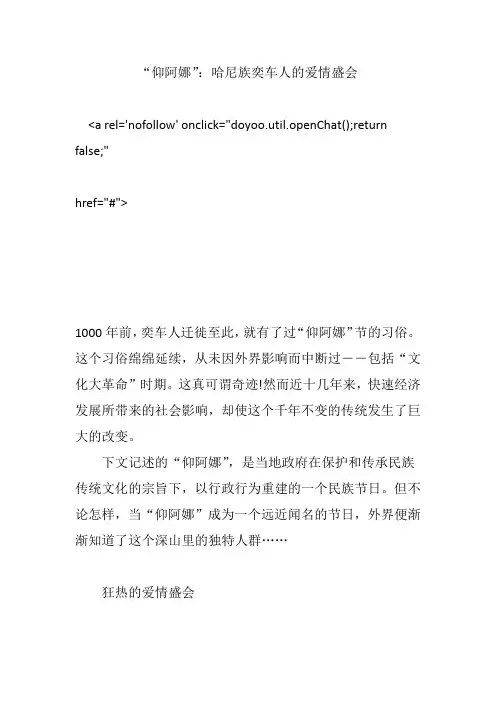 “仰阿娜”：哈尼族奕车人的爱情盛会

<a rel='nofollow' onclick="doyoo.util.openChat();return false;"

href="#">

1000 年前，奕车人迁徙至此，就有了过“仰阿娜”节的习俗。这个习俗绵绵延续，从未因外界影响而中断过——包括“文化大革命”时期。这真可谓奇迹!然而近十几年来，快速经济发展所带来的社会影响，却使这个千年不变的传统发生了巨大的改变。

下文记述的“仰阿娜”，是当地政府在保护和传承民族传统文化的宗旨下，以行政行为重建的一个民族节日。但不论怎样，当“仰阿娜”成为一个远近闻名的节日，外界便渐渐知道了这个深山里的独特人群……

狂热的爱情盛会